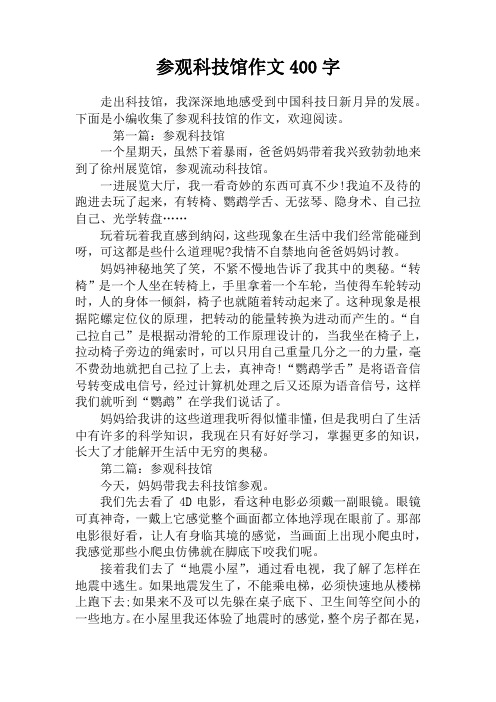 参观科技馆作文 400 字

走出科技馆，我深深地地感受到中国科技日新月异的发展。下面是小编收集了参观科技馆的作文，欢迎阅读。

第一篇：参观科技馆

一个星期天，虽然下着暴雨，爸爸妈妈带着我兴致勃勃地来到了徐州展览馆，参观流动科技馆。

一进展览大厅，我一看奇妙的东西可真不少!我迫不及待的跑进去玩了起来，有转椅、鹦鹉学舌、无弦琴、隐身术、自己拉自己、光学转盘……

玩着玩着我直感到纳闷，这些现象在生活中我们经常能碰到呀，可这都是些什么道理呢?我情不自禁地向爸爸妈妈讨教。

妈妈神秘地笑了笑，不紧不慢地告诉了我其中的奥秘。“转椅”是一个人坐在转椅上，手里拿着一个车轮，当使得车轮转动时，人的身体一倾斜，椅子也就随着转动起来了。这种现象是根据陀螺定位仪的原理，把转动的能量转换为进动而产生的。“自己拉自己”是根据动滑轮的工作原理设计的，当我坐在椅子上，拉动椅子旁边的绳索时，可以只用自己重量几分之一的力量，毫不费劲地就把自己拉了上去，真神奇!“鹦鹉学舌”是将语音信号转变成电信号，经过计算机处理之后又还原为语音信号，这样我们就听到“鹦鹉”在学我们说话了。

妈妈给我讲的这些道理我听得似懂非懂，但是我明白了生活中有许多的科学知识，我现在只有好好学习，掌握更多的知识，长大了才能解开生活中无穷的奥秘。

第二篇：参观科技馆

今天，妈妈带我去科技馆参观。

我们先去看了 4D 电影，看这种电影必须戴一副眼镜。眼镜可真神奇，一戴上它感觉整个画面都立体地浮现在眼前了。那部电影很好看，让人有身临其境的感觉，当画面上出现小爬虫时，我感觉那些小爬虫仿佛就在脚底下咬我们呢。

接着我们去了“地震小屋”，通过看电视，我了解了怎样在地震中逃生。如果地震发生了，不能乘电梯，必须快速地从楼梯上跑下去;如果来不及可以先躲在桌子底下、卫生间等空间小的一些地方。在小屋里我还体验了地震时的感觉，整个房子都在晃，